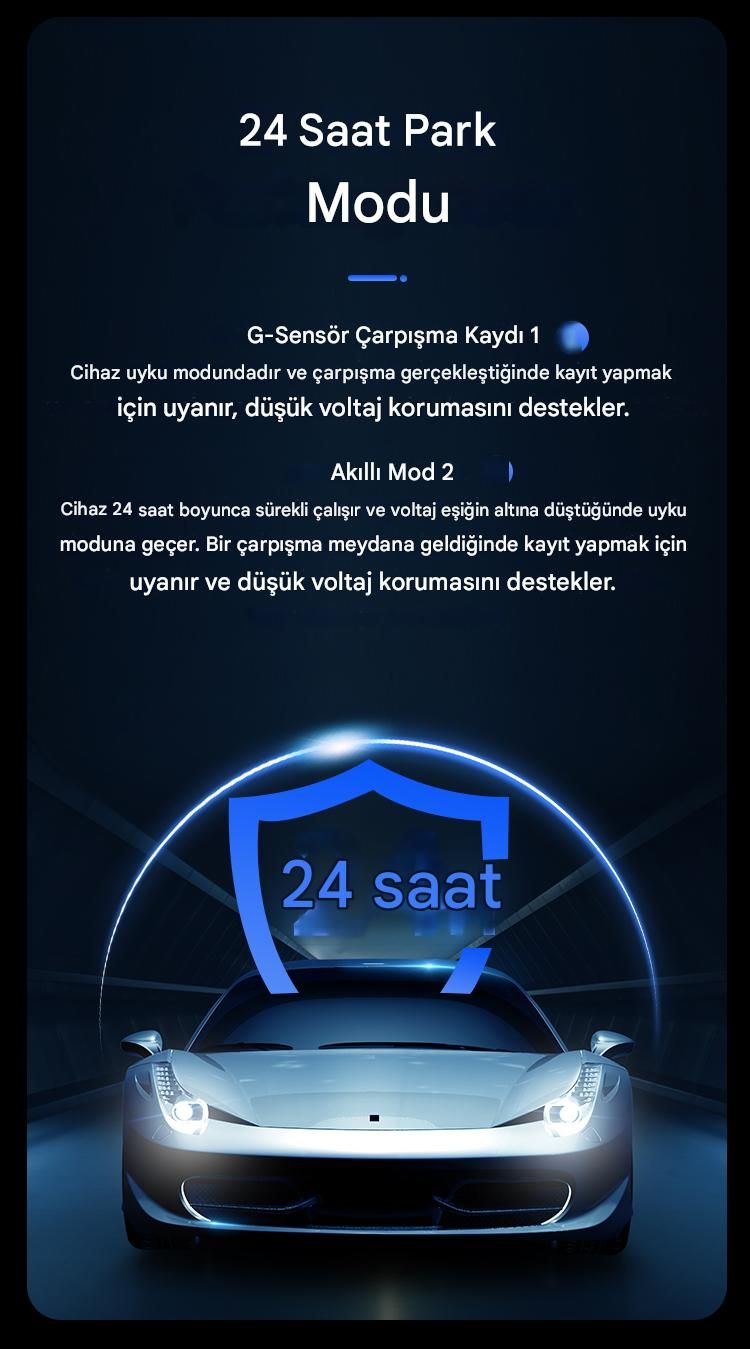 24 Saat Park
Modu

G-Sensör Çarpışma Kaydı 1
Cihaz uyku modundadır ve çarpışma gerçekleştiğinde kayıt yapmak için uyanır, düşük voltaj korumasını destekler.

Akıllı Mod 2
Cihaz 24 saat boyunca sürekli çalışır ve voltaj eşiğin altına düştüğünde uyku moduna geçer. Bir çarpışma meydana geldiğinde kayıt yapmak için uyanır ve düşük voltaj korumasını destekler.

24 saat